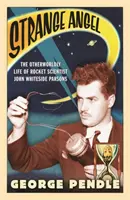 STRANGE ANGEL

THE OTHERWORLDLY LIFE OF ROCKET SCIENTIST JOHN WHITESIDE PARSONS

GEORGE PENDLE